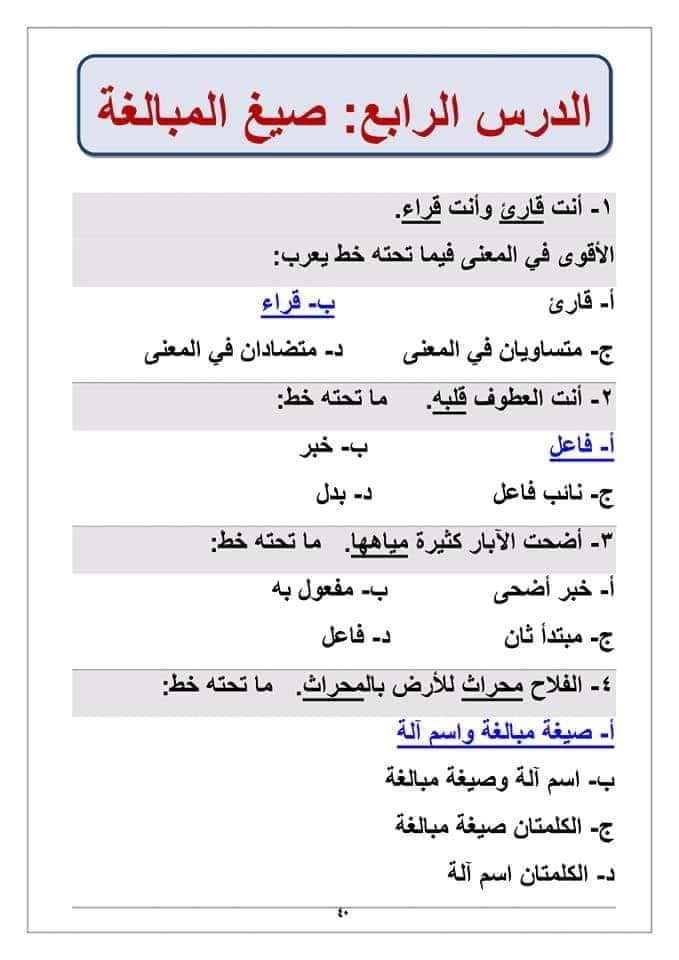 الدرس الرابع: صيغ المبالغة

١- أنت قارئ وأنت قراء.
الأقوى في المعنى فيما تحته خط يعرب:
أ- قارئ ب- قراء
ج- متساويان في المعنى د- متضادان في المعنى

٢- أنت العطوف قلبه. ما تحته خط:
أ- فاعل ب- خبر
ج- نائب فاعل د- بدل

٣- أضحت الآبار كثيرة مياهها. ما تحته خط:
أ- خبر أضحى ب- مفعول به
ج- مبتدأ ثان د- فاعل

٤- الفلاح محراث للأرض بالمحراث. ما تحته خط:
أ- صيغة مبالغة واسم آلة
ب- اسم آلة وصيغة مبالغة
ج- الكلمتان صيغة مبالغة
د- الكلمتان اسم آلة

٤٠